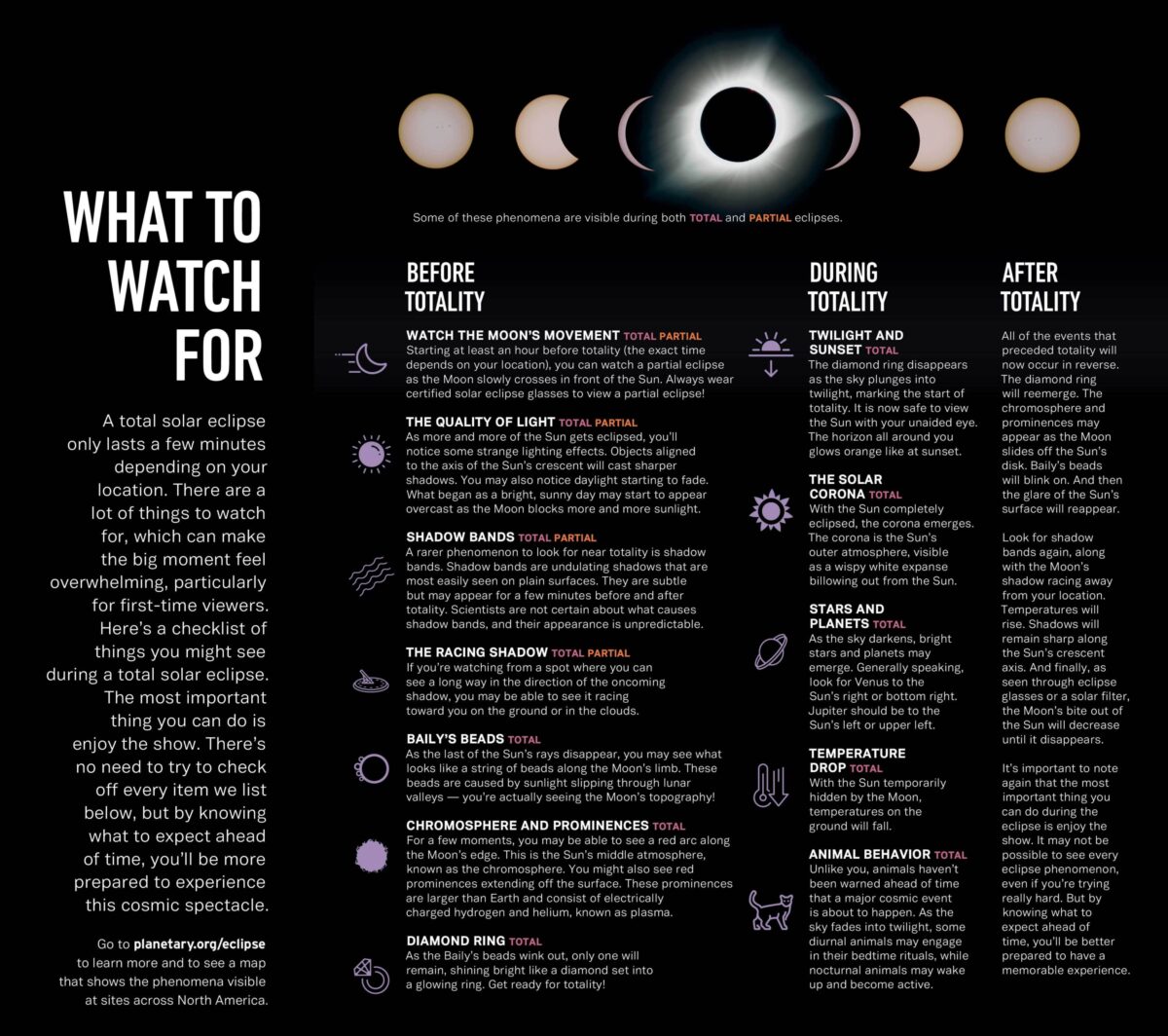 WHAT TO WATCH FOR

A total solar eclipse only lasts a few minutes depending on your location. There are a lot of things to watch for, which can make the big moment feel overwhelming, particularly for first-time viewers. Here's a checklist of things you might see during a total solar eclipse. The most important thing you can do is enjoy the show. There's no need to try to check off every item we list below, but by knowing what to expect ahead of time, you'll be more prepared to experience this cosmic spectacle.

Go to planetary.org/eclipse to learn more and to see a map that shows the phenomena visible at sites across North America.

Some of these phenomena are visible during both TOTAL and PARTIAL eclipses.

BEFORE TOTALITY

WATCH THE MOON'S MOVEMENT TOTAL PARTIAL
Starting at least an hour before totality (the exact time depends on your location), you can watch a partial eclipse as the Moon slowly crosses in front of the Sun. Always wear certified solar eclipse glasses to view a partial eclipse!

THE QUALITY OF LIGHT TOTAL PARTIAL
As more and more of the Sun gets eclipsed, you'll notice some strange lighting effects. Objects aligned to the axis of the Sun's crescent will cast sharper shadows. You may also notice daylight starting to fade. What began as a bright, sunny day may start to appear overcast as the Moon blocks more and more sunlight.

SHADOW BANDS TOTAL PARTIAL
A rarer phenomenon to look for near totality is shadow bands. Shadow bands are undulating shadows that are most easily seen on plain surfaces. They are subtle but may appear for a few minutes before and after totality. Scientists are not certain about what causes shadow bands, and their appearance is unpredictable.

THE RACING SHADOW TOTAL PARTIAL
If you're watching from a spot where you can see a long way in the direction of the oncoming shadow, you may be able to see it racing toward you on the ground or in the clouds.

BAILY'S BEADS TOTAL
As the last of the Sun's rays disappear, you may see what looks like a string of beads along the Moon's limb. These beads are caused by sunlight slipping through lunar valleys — you're actually seeing the Moon's topography!

CHROMOSPHERE AND PROMINENCES TOTAL
For a few moments, you may be able to see a red arc along the Moon's edge. This is the Sun's middle atmosphere, known as the chromosphere. You might also see red prominences extending off the surface. These prominences are larger than Earth and consist of electrically charged hydrogen and helium, known as plasma.

DIAMOND RING TOTAL
As the Baily's beads wink out, only one will remain, shining bright like a diamond set into a glowing ring. Get ready for totality!

DURING TOTALITY

TWILIGHT AND SUNSET TOTAL
The diamond ring disappears as the sky plunges into twilight, marking the start of totality. It is now safe to view the Sun with your unaided eye. The horizon all around you glows orange like at sunset.

THE SOLAR CORONA TOTAL
With the Sun completely eclipsed, the corona emerges. The corona is the Sun's outer atmosphere, visible as a wispy white expanse billowing out from the Sun.

STARS AND PLANETS TOTAL
As the sky darkens, bright stars and planets may emerge. Generally speaking, look for Venus to the Sun's right or bottom right. Jupiter should be to the Sun's left or upper left.

TEMPERATURE DROP TOTAL
With the Sun temporarily hidden by the Moon, temperatures on the ground will fall.

ANIMAL BEHAVIOR TOTAL
Unlike you, animals haven't been warned ahead of time that a major cosmic event is about to happen. As the sky fades into twilight, some diurnal animals may engage in their bedtime rituals, while nocturnal animals may wake up and become active.

AFTER TOTALITY

All of the events that preceded totality will now occur in reverse. The diamond ring will reemerge. The chromosphere and prominences may appear as the Moon slides off the Sun's disk. Baily's beads will blink on. And then the glare of the Sun's surface will reappear.

Look for shadow bands again, along with the Moon's shadow racing away from your location. Temperatures will rise. Shadows will remain sharp along the Sun's crescent axis. And finally, as seen through eclipse glasses or a solar filter, the Moon's bite out of the Sun will decrease until it disappears.

It's important to note again that the most important thing you can do during the eclipse is enjoy the show. It may not be possible to see every eclipse phenomenon, even if you're trying really hard. But by knowing what to expect ahead of time, you'll be better prepared to have a memorable experience.